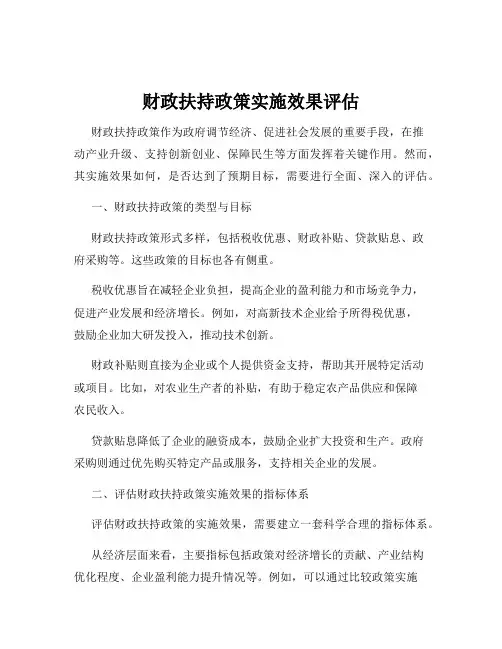 财政扶持政策实施效果评估

财政扶持政策作为政府调节经济、促进社会发展的重要手段，在推动产业升级、支持创新创业、保障民生等方面发挥着关键作用。然而，其实施效果如何，是否达到了预期目标，需要进行全面、深入的评估。

一、财政扶持政策的类型与目标

财政扶持政策形式多样，包括税收优惠、财政补贴、贷款贴息、政府采购等。这些政策的目标也各有侧重。

税收优惠旨在减轻企业负担，提高企业的盈利能力和市场竞争力，促进产业发展和经济增长。例如，对高新技术企业给予所得税优惠，鼓励企业加大研发投入，推动技术创新。

财政补贴则直接为企业或个人提供资金支持，帮助其开展特定活动或项目。比如，对农业生产者的补贴，有助于稳定农产品供应和保障农民收入。

贷款贴息降低了企业的融资成本，鼓励企业扩大投资和生产。政府采购则通过优先购买特定产品或服务，支持相关企业的发展。

二、评估财政扶持政策实施效果的指标体系

评估财政扶持政策的实施效果，需要建立一套科学合理的指标体系。

从经济层面来看，主要指标包括政策对经济增长的贡献、产业结构优化程度、企业盈利能力提升情况等。例如，可以通过比较政策实施